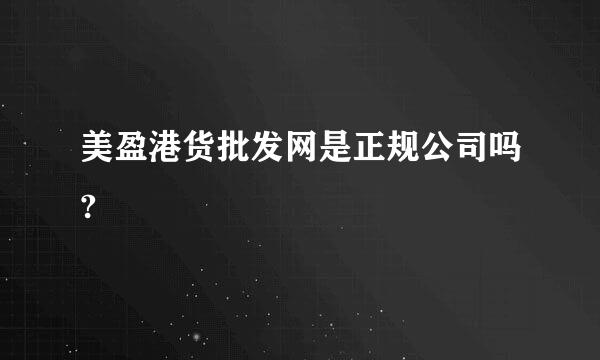 美盈港货批发网是正规公司吗?